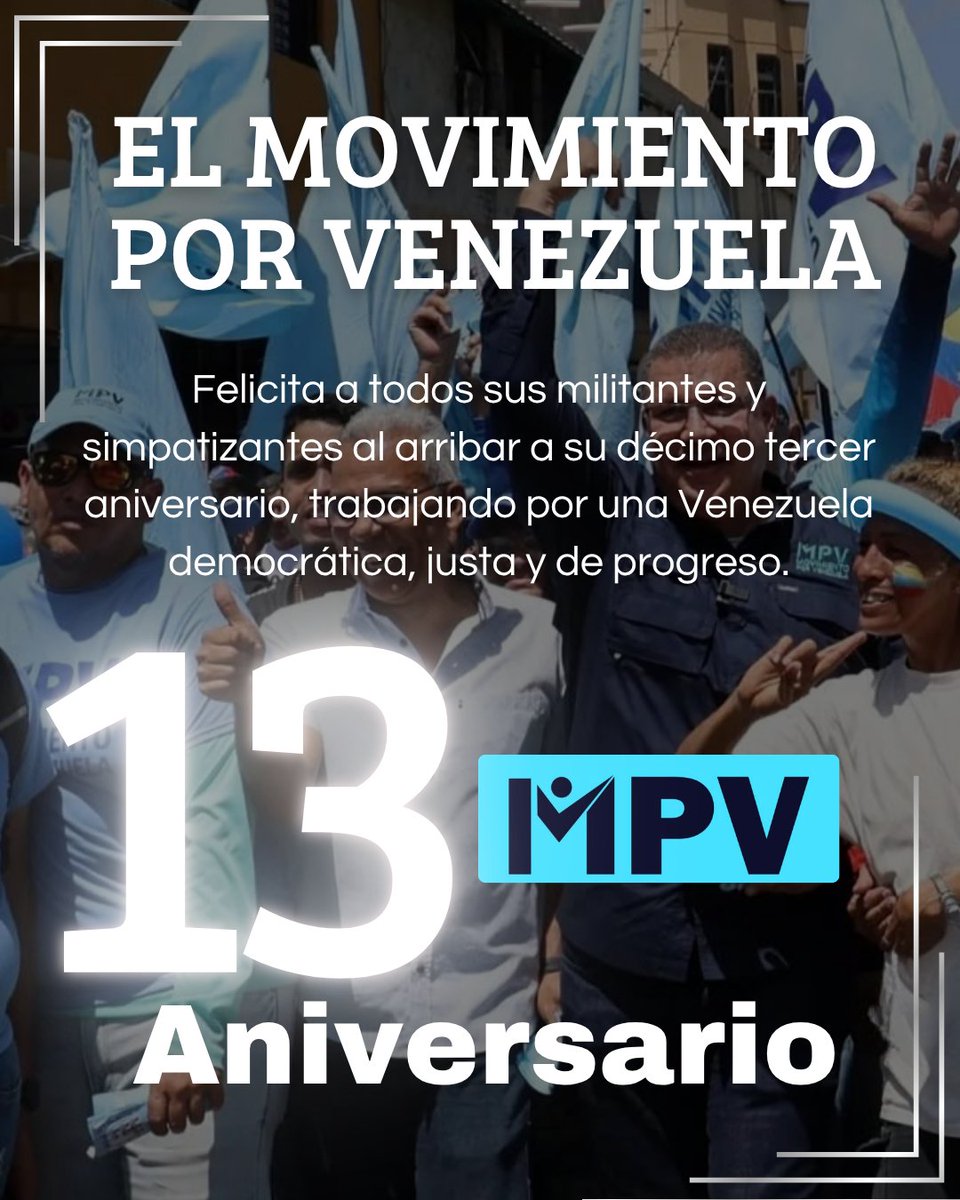 EL MOVIMIENTO POR VENEZUELA

Felicita a todos sus militantes y simpatizantes al arribar a su décimo tercer aniversario, trabajando por una Venezuela democrática, justa y de progreso.

13

MPV

Aniversario